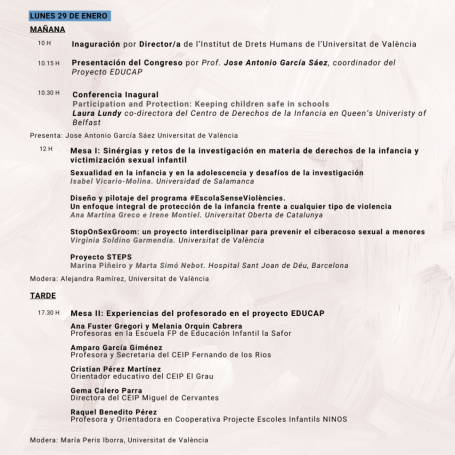 LUNES 29 DE ENERO

MAÑANA

10 H Inaguración por Director/a de l'Institut de Drets Humans de l'Universitat de València

10.15 H Presentación del Congreso por Prof. Jose Antonio García Sáez, coordinador del Proyecto EDUCAP

10.30 H Conferencia Inagural
Participation and Protection: Keeping children safe in schools
Laura Lundy co-directora del Centro de Derechos de la Infancia en Queen's Univeristy of Belfast

Presenta: Jose Antonio García Sáez Universitat de València

12 H Mesa I: Sinérgias y retos de la investigación en materia de derechos de la infancia y victimización sexual infantil

Sexualidad en la infancia y en la adolescencia y desafíos de la investigación
Isabel Vicario-Molina. Universidad de Salamanca

Diseño y pilotaje del programa #EscolaSenseViolències.
Un enfoque integral de protección de la infancia frente a cualquier tipo de violencia
Ana Martina Greco e Irene Montiel. Universitat Oberta de Catalunya

StopOnSexGroom: un proyecto interdisciplinar para prevenir el ciberacoso sexual a menores
Virginia Soldino Garmendia. Universitat de València

Proyecto STEPS
Marina Piñeiro y Marta Simó Nebot. Hospital Sant Joan de Déu, Barcelona

Modera: Alejandra Ramírez, Universitat de València

TARDE

17.30 H Mesa II: Experiencias del profesorado en el proyecto EDUCAP

Ana Fuster Gregori y Melania Orquin Cabrera
Profesoras en la Escuela FP de Educación Infantil la Safor

Amparo García Giménez
Profesora y Secretaria del CEIP Fernando de los Rios

Cristian Pérez Martínez
Orientador educativo del CEIP El Grau

Gema Calero Parra
Directora del CEIP Miguel de Cervantes

Raquel Benedito Pérez
Profesora y Orientadora en Cooperativa Projecte Escoles Infantils NINOS

Modera: María Peris Iborra, Universitat de València